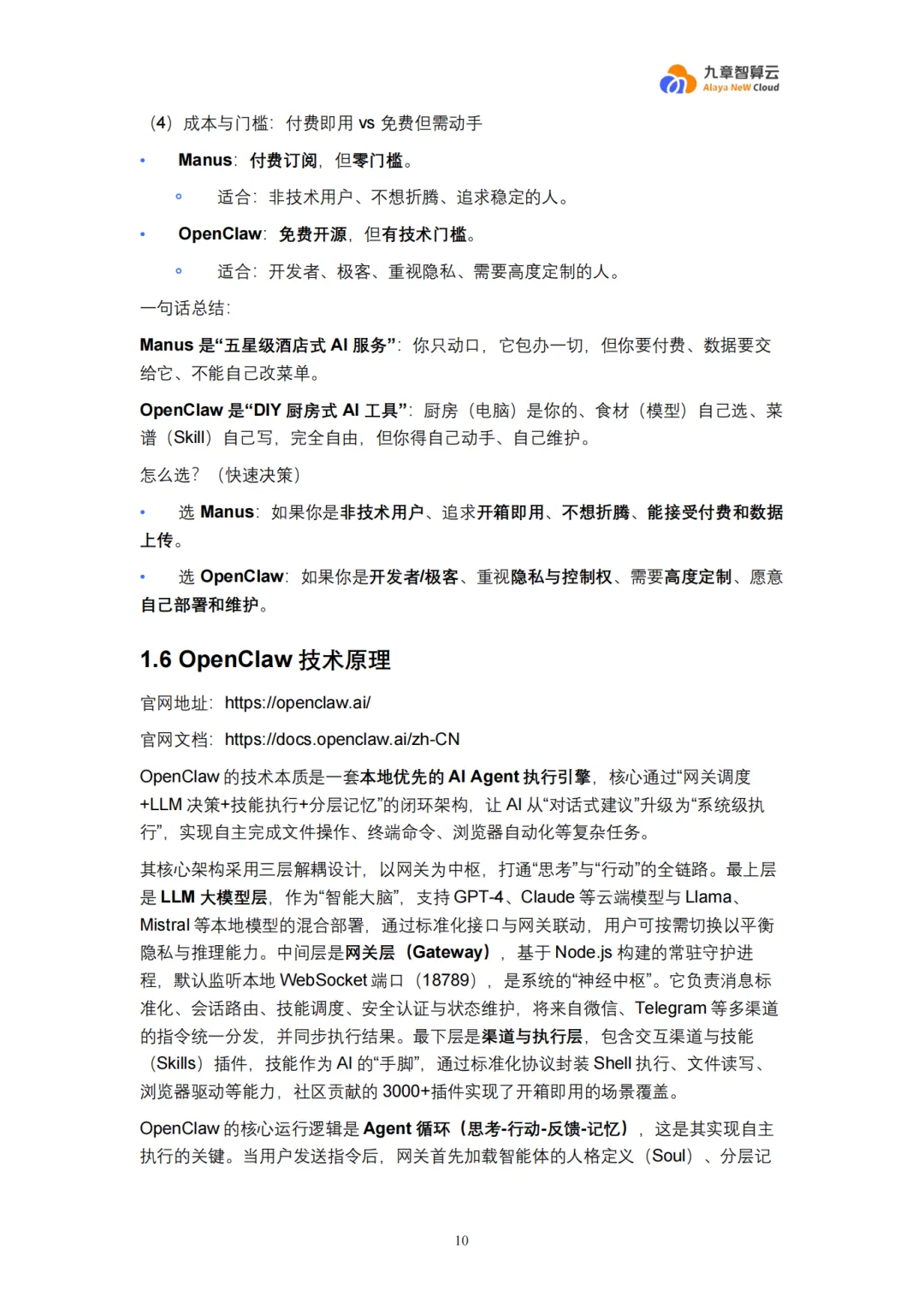 九章智算云
Alaya NeW Cloud

（4）成本与门槛：付费即用 vs 免费但需动手

• Manus：付费订阅，但零门槛。

◦ 适合：非技术用户、不想折腾、追求稳定的人。

• OpenClaw：免费开源，但有技术门槛。

◦ 适合：开发者、极客、重视隐私、需要高度定制的人。

一句话总结：

Manus 是“五星级酒店式 AI 服务”：你只动口，它包办一切，但你要付费、数据要交给它、不能自己改菜单。

OpenClaw 是“DIY 厨房式 AI 工具”：厨房（电脑）是你的、食材（模型）自己选、菜谱（Skill）自己写，完全自由，但你得自己动手、自己维护。

怎么选？（快速决策）

• 选 Manus：如果你是非技术用户、追求开箱即用、不想折腾、能接受付费和数据上传。

• 选 OpenClaw：如果你是开发者/极客、重视隐私与控制权、需要高度定制、愿意自己部署和维护。

1.6 OpenClaw 技术原理

官网地址：https://openclaw.ai/

官网文档：https://docs.openclaw.ai/zh-CN

OpenClaw 的技术本质是一套本地优先的 AI Agent 执行引擎，核心通过“网关调度+LLM 决策+技能执行+分层记忆”的闭环架构，让 AI 从“对话式建议”升级为“系统级执行”，实现自主完成文件操作、终端命令、浏览器自动化等复杂任务。

其核心架构采用三层解耦设计，以网关为中枢，打通“思考”与“行动”的全链路。最上层是 LLM 大模型层，作为“智能大脑”，支持 GPT-4、Claude 等云端模型与 Llama、Mistral 等本地模型的混合部署，通过标准化接口与网关联动，用户可按需切换以平衡隐私与推理能力。中间层是网关层（Gateway），基于 Node.js 构建的常驻守护进程，默认监听本地 WebSocket 端口（18789），是系统的“神经中枢”。它负责消息标准化、会话路由、技能调度、安全认证与状态维护，将来自微信、Telegram 等多渠道的指令统一分发，并同步执行结果。最下层是渠道与执行层，包含交互渠道与技能（Skills）插件，技能作为 AI 的“手脚”，通过标准化协议封装 Shell 执行、文件读写、浏览器驱动等能力，社区贡献的 3000+插件实现了开箱即用的场景覆盖。

OpenClaw 的核心运行逻辑是 Agent 循环（思考-行动-反馈-记忆），这是其实现自主执行的关键。当用户发送指令后，网关首先加载智能体的人格定义（Soul）、分层记

10